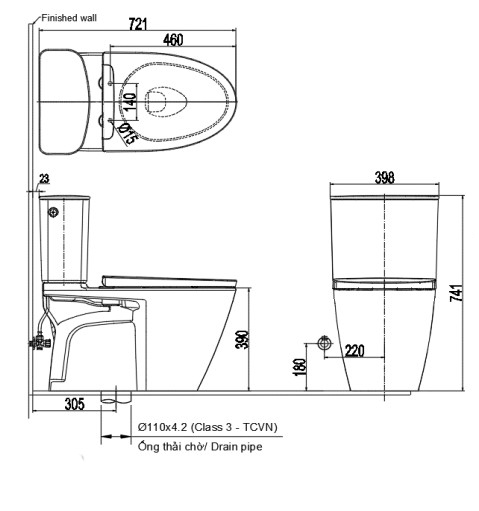 Finished wall

721

460

140

Ø15

23

398

741

390

220

180

305

Ø110x4.2 (Class 3 - TCVN)

Ống thải chờ/ Drain pipe